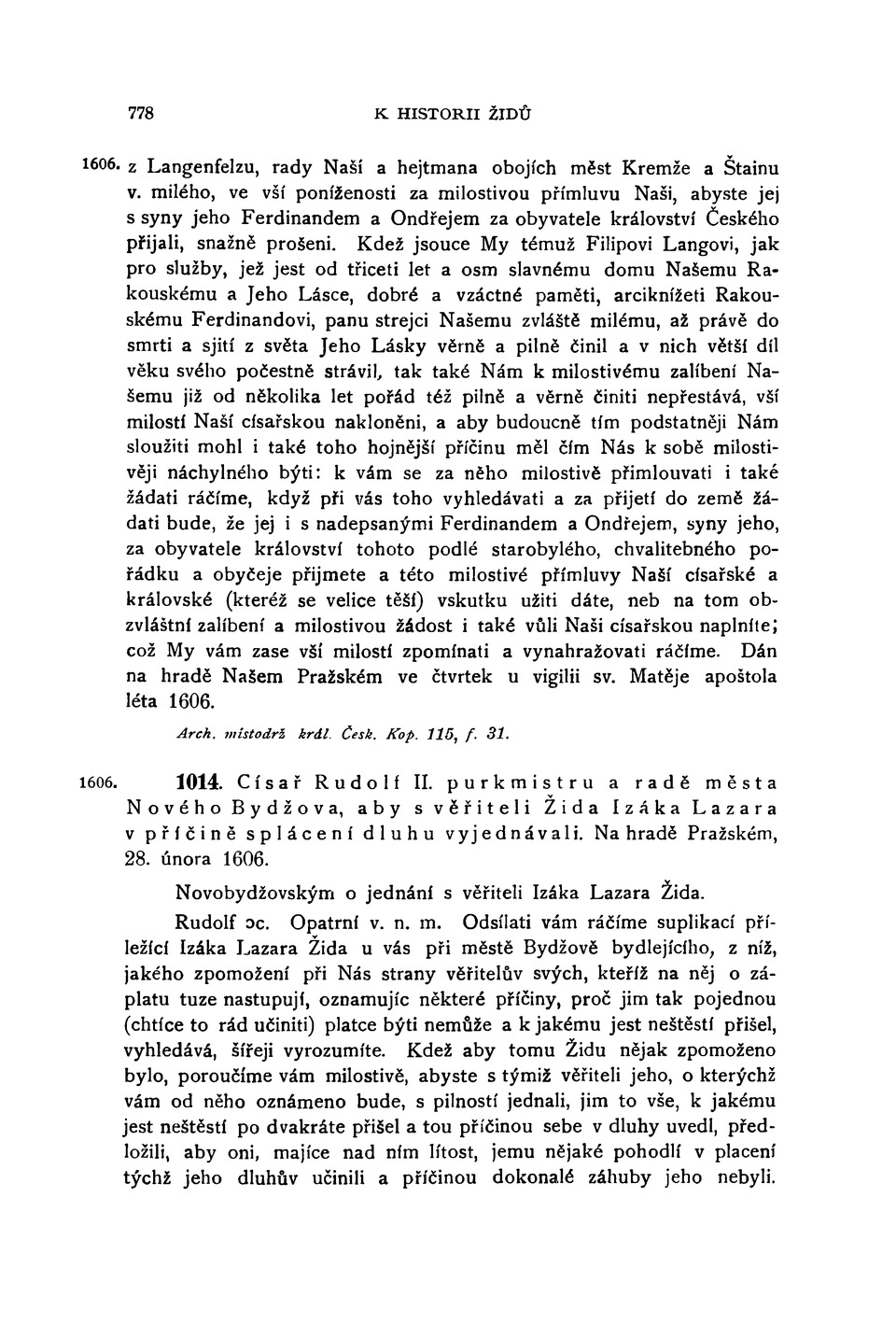 778 K HISTORII ŽIDŮ

1606. z Langenfelzu, rady Naší a hejtmana obojích měst Kremže a Štainu v. milého, ve vší poníženosti za milostivou přímluvu Naši, abyste jej s syny jeho Ferdinandem a Ondřejem za obyvatele království Českého přijali, snažně prošeni. Kdež jsouce My témuž Filipovi Langovi, jak pro služby, jež jest od třiceti let a osm slavnému domu Našemu Rakouskému a Jeho Lásce, dobré a vzáctné paměti, arciknížeti Rakouskému Ferdinandovi, panu strejci Našemu zvláště milému, až právě do smrti a sjití z světa Jeho Lásky věrně a pilně činil a v nich větší díl věku svého počestně strávil, tak také Nám k milostivému zalíbení Našemu již od několika let pořád též pilně a věrně činiti nepřestává, vší milostí Naší císařskou nakloněni, a aby budoucně tím podstatněji Nám sloužiti mohl i také toho hojnější příčinu měl čím Nás k sobě milostivěji náchylného býti: k vám se za něho milostivě přimlouvati i také žádati ráčíme, když při vás toho vyhledávati a za přijetí do země žádati bude, že jej i s nadepsanými Ferdinandem a Ondřejem, syny jeho, za obyvatele království tohoto podlé starobylého, chvalitebného pořádku a obyčeje přijmete a této milostivé přímluvy Naší císařské a královské (kteréž se velice těší) vskutku užiti dáte, neb na tom obzvláštní zalíbení a milostivou žádost i také vůli Naši císařskou naplníte; což My vám zase vší milostí zpomínati a vynahražovati ráčíme. Dán na hradě Našem Pražském ve čtvrtek u vigilii sv. Matěje apoštola léta 1606.

Arch. místodrž král. Česk. Kop. 115, f. 31.

1606. 1014. Císař Rudolf II. purkmistru a radě města Nového Bydžova, aby s věřiteli Žida Izáka Lazara v příčině splácení dluhu vyjednávali. Na hradě Pražském, 28. února 1606.

Novobydžovským o jednání s věřiteli Izáka Lazara Žida.

Rudolf ɔc. Opatrní v. n. m. Odsílati vám ráčíme suplikací příležící Izáka Lazara Žida u vás při městě Bydžově bydlejícího, z níž, jakého zpomožení při Nás strany věřitelův svých, kteříž na něj o záplatu tuze nastupují, oznamujíc některé příčiny, proč jim tak pojednou (chtíce to rád učiniti) platce býti nemůže a k jakému jest neštěstí přišel, vyhledává, šířeji vyrozumíte. Kdež aby tomu Židu nějak zpomoženo bylo, poroučíme vám milostivě, abyste s týmiž věřiteli jeho, o kterýchž vám od něho oznámeno bude, s pilností jednali, jim to vše, k jakému jest neštěstí po dvakráte přišel a tou příčinou sebe v dluhy uvedl, předložili, aby oni, majíce nad ním lítost, jemu nějaké pohodlí v placení týchž jeho dluhův učinili a příčinou dokonalé záhuby jeho nebyli.